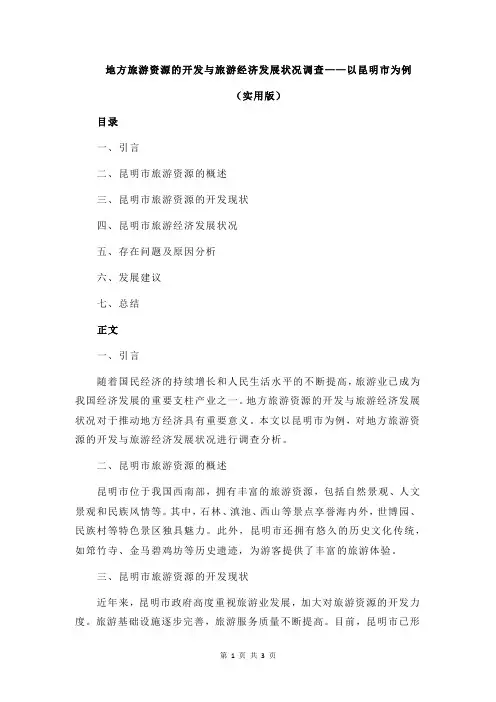 地方旅游资源的开发与旅游经济发展状况调查——以昆明市为例

（实用版）

目录

一、引言

二、昆明市旅游资源的概述

三、昆明市旅游资源的开发现状

四、昆明市旅游经济发展状况

五、存在问题及原因分析

六、发展建议

七、总结

正文

一、引言

随着国民经济的持续增长和人民生活水平的不断提高，旅游业已成为我国经济发展的重要支柱产业之一。地方旅游资源的开发与旅游经济发展状况对于推动地方经济具有重要意义。本文以昆明市为例，对地方旅游资源的开发与旅游经济发展状况进行调查分析。

二、昆明市旅游资源的概述

昆明市位于我国西南部，拥有丰富的旅游资源，包括自然景观、人文景观和民族风情等。其中，石林、滇池、西山等景点享誉海内外，世博园、民族村等特色景区独具魅力。此外，昆明市还拥有悠久的历史文化传统，如筇竹寺、金马碧鸡坊等历史遗迹，为游客提供了丰富的旅游体验。

三、昆明市旅游资源的开发现状

近年来，昆明市政府高度重视旅游业发展，加大对旅游资源的开发力度。旅游基础设施逐步完善，旅游服务质量不断提高。目前，昆明市已形

第 1 页 共 3 页